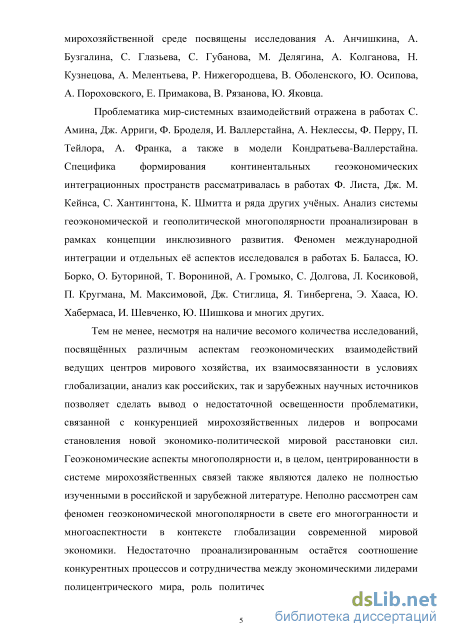 мирохозяйственной среде посвящены исследования А. Анчишкина, А. Бузгалина, С. Глазьева, С. Губанова, М. Делягина, А. Колганова, Н. Кузнецова, А. Мелентьева, Р. Нижегородцева, В. Оболенского, Ю. Осипова, А. Пороховского, Е. Примакова, В. Рязанова, Ю. Яковца.

Проблематика мир-системных взаимодействий отражена в работах С. Амина, Дж. Арриги, Ф. Броделя, И. Валлерстайна, А. Неклессы, Ф. Перру, П. Тейлора, А. Франка, а также в модели Кондратьева-Валлерстайна. Специфика формирования континентальных геоэкономических интеграционных пространств рассматривалась в работах Ф. Листа, Дж. М. Кейнса, С. Хантингтона, К. Шмитта и ряда других учёных. Анализ системы геоэкономической и геополитической многополярности проанализирован в рамках концепции инклюзивного развития. Феномен международной интеграции и отдельных её аспектов исследовался в работах Б. Баласса, Ю. Борко, О. Буториной, Т. Ворониной, А. Громыко, С. Долгова, Л. Косиковой, П. Кругмана, М. Максимовой, Дж. Стиглица, Я. Тинбергена, Э. Хааса, Ю. Хабермаса, И. Шевченко, Ю. Шишкова и многих других.

Тем не менее, несмотря на наличие весомого количества исследований, посвящённых различным аспектам геоэкономических взаимодействий ведущих центров мирового хозяйства, их взаимосвязанности в условиях глобализации, анализ как российских, так и зарубежных научных источников позволяет сделать вывод о недостаточной освещенности проблематики, связанной с конкуренцией мирохозяйственных лидеров и вопросами становления новой экономико-политической мировой расстановки сил. Геоэкономические аспекты многополярности и, в целом, центрированности в системе мирохозяйственных связей также являются далеко не полностью изученными в российской и зарубежной литературе. Неполно рассмотрен сам феномен геоэкономической многополярности в свете его многогранности и многоаспектности в контексте глобализации современной мировой экономики. Недостаточно проанализированным остаётся соотношение конкурентных процессов и сотрудничества между экономическими лидерами полицентрического мира, роль политичес

5

dsLib.net
библиотека диссертаций